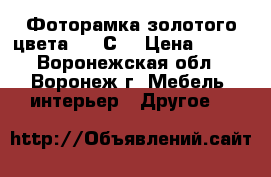 Фоторамка золотого цвета С Цена Воронежская обл Воронеж г Мебель интерьер Другое

http://Объявлений.сайт